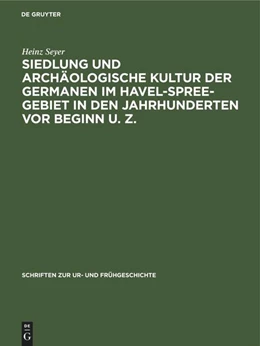 DE GRUYTER

Heinz Seyer

SIEDLUNG UND ARCHÄOLOGISCHE KULTUR DER GERMANEN IM HAVEL-SPREE-GEBIET IN DEN JAHRHUNDERTEN VOR BEGINN U. Z.

SCHRIFTEN ZUR UR- UND FRÜHGESCHICHTE

DE G